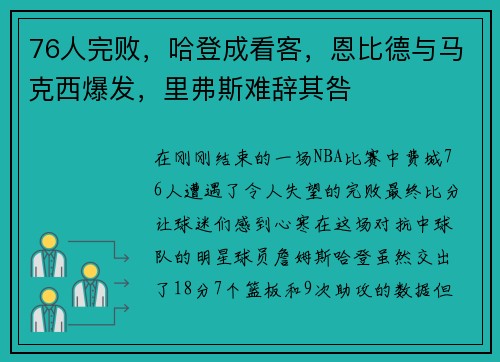 76人完败，哈登成看客，恩比德与马克西爆发，里弗斯难辞其咎

在刚刚结束的一场NBA比赛中费城76人遭遇了令人失望的完败最终比分让球迷们感到心寒在这场对抗中球队的明星球员詹姆斯哈登虽然交出了18分7个篮板和9次助攻的数据但